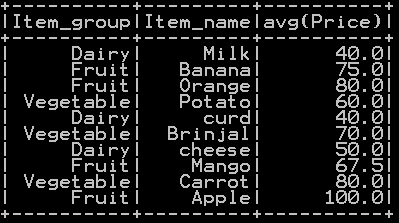 | Item_group | Item_name | avg(Price) |
|---|---|---|
| Dairy | Milk | 40.0 |
| Fruit | Banana | 75.0 |
| Fruit | Orange | 80.0 |
| Vegetable | Potato | 60.0 |
| Dairy | curd | 40.0 |
| Vegetable | Brinjal | 70.0 |
| Dairy | cheese | 50.0 |
| Fruit | Mango | 67.5 |
| Vegetable | Carrot | 80.0 |
| Fruit | Apple | 100.0 |